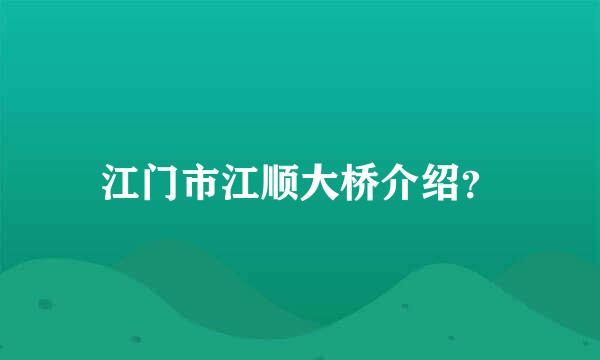 江门市江顺大桥介绍?